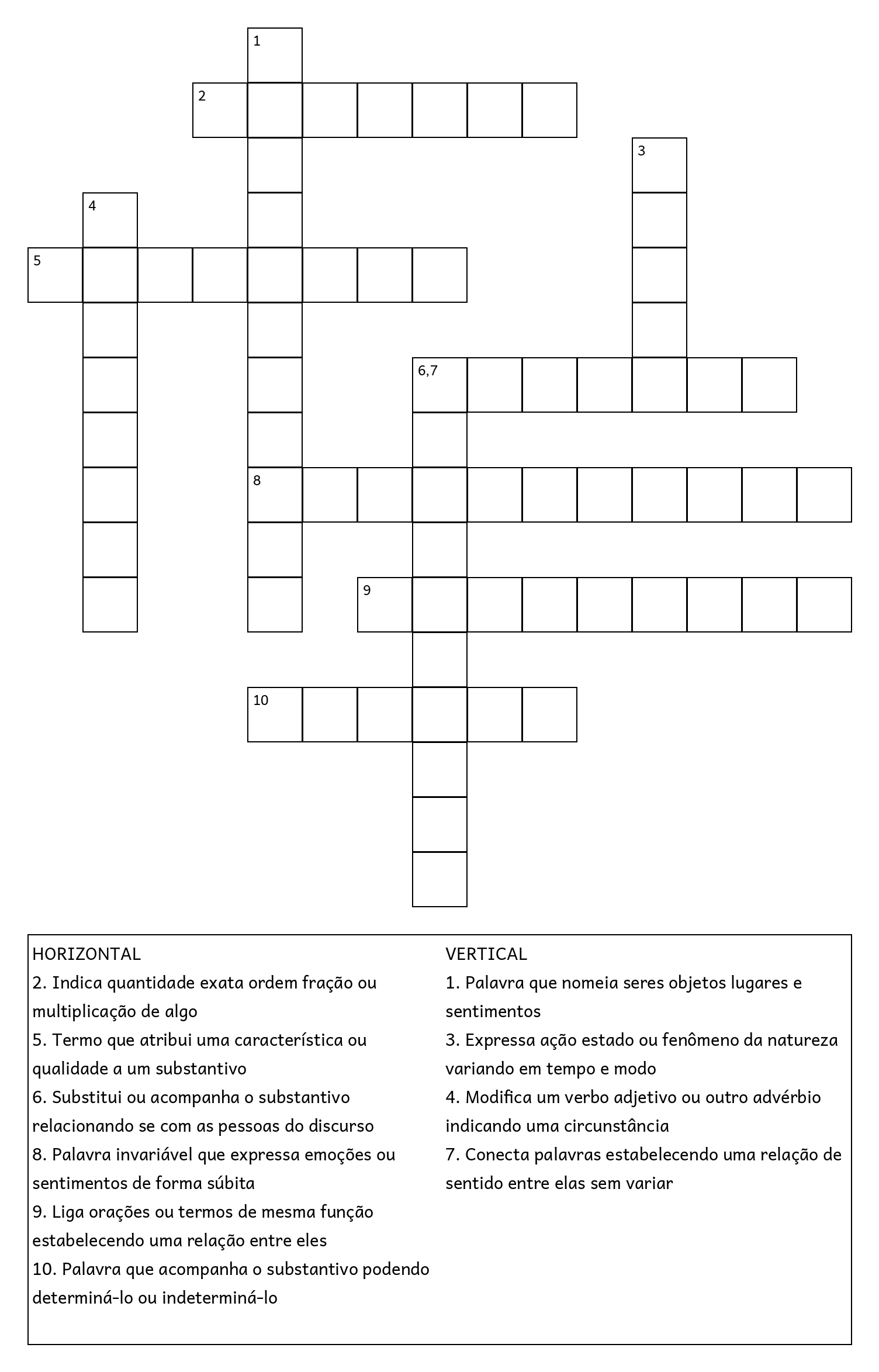 1

2

3

4

5

6,7

8

9

10

HORIZONTAL
2. Indica quantidade exata ordem fração ou multiplicação de algo
5. Termo que atribui uma característica ou qualidade a um substantivo
6. Substitui ou acompanha o substantivo relacionando se com as pessoas do discurso
8. Palavra invariável que expressa emoções ou sentimentos de forma súbita
9. Liga orações ou termos de mesma função estabelecendo uma relação entre eles
10. Palavra que acompanha o substantivo podendo determiná-lo ou indeterminá-lo

VERTICAL
1. Palavra que nomeia seres objetos lugares e sentimentos
3. Expressa ação estado ou fenômeno da natureza variando em tempo e modo
4. Modifica um verbo adjetivo ou outro advérbio indicando uma circunstância
7. Conecta palavras estabelecendo uma relação de sentido entre elas sem variar